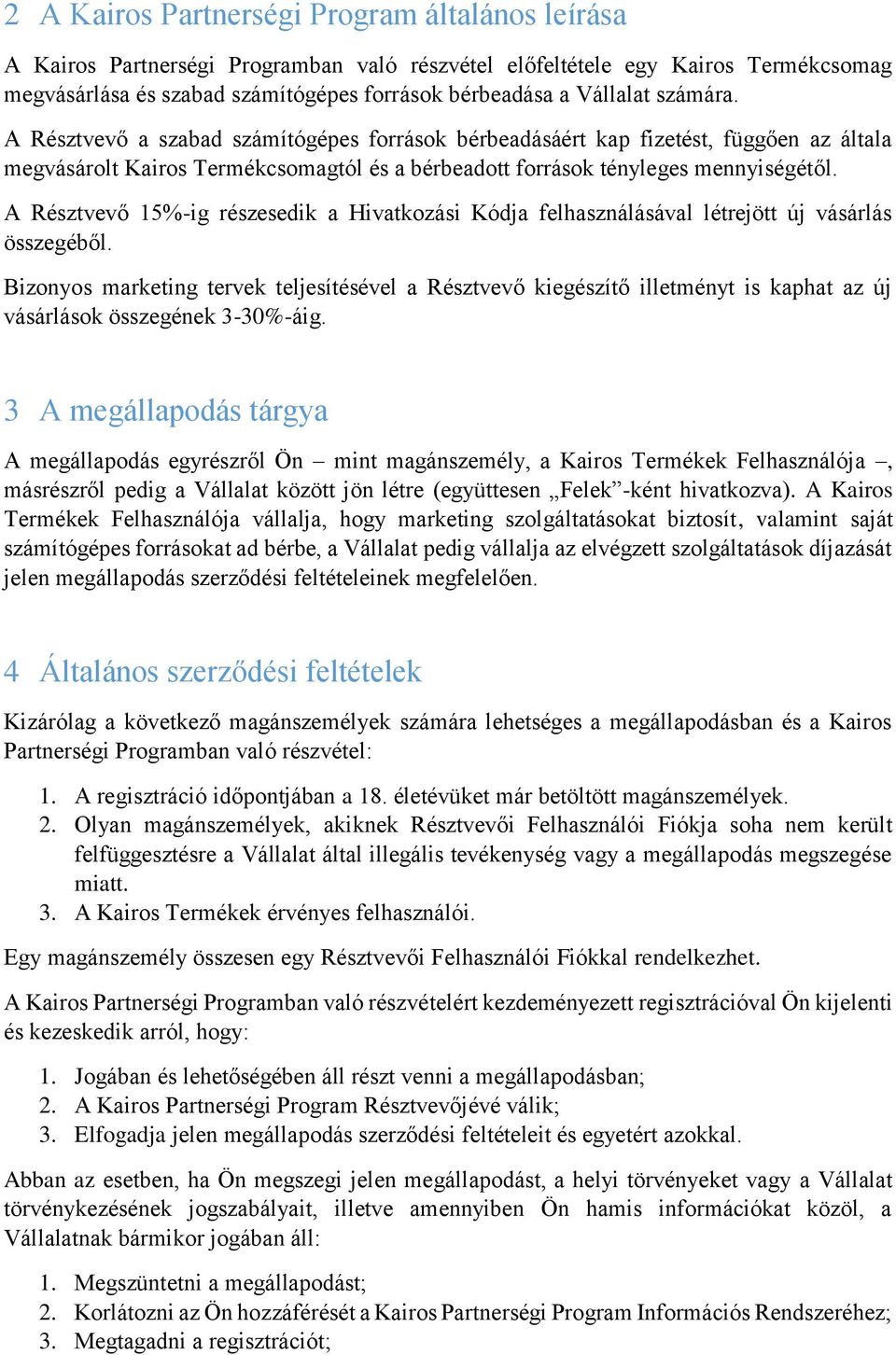 2 A Kairos Partnerségi Program általános leírása

A Kairos Partnerségi Programban való részvétel előfeltétele egy Kairos Termékcsomag megvásárlása és szabad számítógépes források bérbeadása a Vállalat számára.

A Résztvevő a szabad számítógépes források bérbeadásáért kap fizetést, függően az általa megvásárolt Kairos Termékcsomagtól és a bérbeadott források tényleges mennyiségétől.

A Résztvevő 15%-ig részesedik a Hivatkozási Kódja felhasználásával létrejött új vásárlás összegéből.

Bizonyos marketing tervek teljesítésével a Résztvevő kiegészítő illetményt is kaphat az új vásárlások összegének 3-30%-áig.

3 A megállapodás tárgya

A megállapodás egyrészről Ön – mint magánszemély, a Kairos Termékek Felhasználója –, másrészről pedig a Vállalat között jön létre (együttesen „Felek”-ként hivatkozva). A Kairos Termékek Felhasználója vállalja, hogy marketing szolgáltatásokat biztosít, valamint saját számítógépes forrásokat ad bérbe, a Vállalat pedig vállalja az elvégzett szolgáltatások díjazását jelen megállapodás szerződési feltételeinek megfelelően.

4 Általános szerződési feltételek

Kizárólag a következő magánszemélyek számára lehetséges a megállapodásban és a Kairos Partnerségi Programban való részvétel:

1. A regisztráció időpontjában a 18. életévüket már betöltött magánszemélyek.
2. Olyan magánszemélyek, akiknek Résztvevői Felhasználói Fiókja soha nem került felfüggesztésre a Vállalat által illegális tevékenység vagy a megállapodás megszegése miatt.
3. A Kairos Termékek érvényes felhasználói.

Egy magánszemély összesen egy Résztvevői Felhasználói Fiókkal rendelkezhet.

A Kairos Partnerségi Programban való részvételért kezdeményezett regisztrációval Ön kijelenti és kezeskedik arról, hogy:

1. Jogában és lehetőségében áll részt venni a megállapodásban;
2. A Kairos Partnerségi Program Résztvevőjévé válik;
3. Elfogadja jelen megállapodás szerződési feltételeit és egyetért azokkal.

Abban az esetben, ha Ön megszegi jelen megállapodást, a helyi törvényeket vagy a Vállalat törvénykezésének jogszabályait, illetve amennyiben Ön hamis információkat közöl, a Vállalatnak bármikor jogában áll:

1. Megszüntetni a megállapodást;
2. Korlátozni az Ön hozzáférését a Kairos Partnerségi Program Információs Rendszeréhez;
3. Megtagadni a regisztrációt;